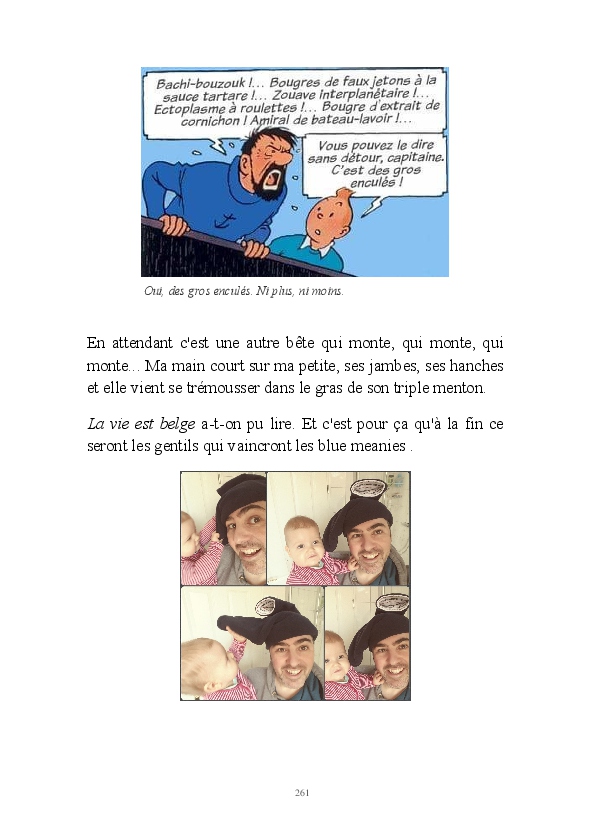 Bachi-bouzouk !... Bougres de faux jetons à la sauce tartare !... Zouave interplanétaire !... Ectoplasme à roulettes !... Bougre d'extrait de cornichon ! Amiral de bateau-lavoir !...

Vous pouvez le dire sans détour, capitaine. C'est des gros enculés !

Oui, des gros enculés. Ni plus, ni moins.

En attendant c'est une autre bête qui monte, qui monte, qui monte... Ma main court sur ma petite, ses jambes, ses hanches et elle vient se trémousser dans le gras de son triple menton.

La vie est belge a-t-on pu lire. Et c'est pour ça qu'à la fin ce seront les gentils qui vaincront les blue meanies .

261